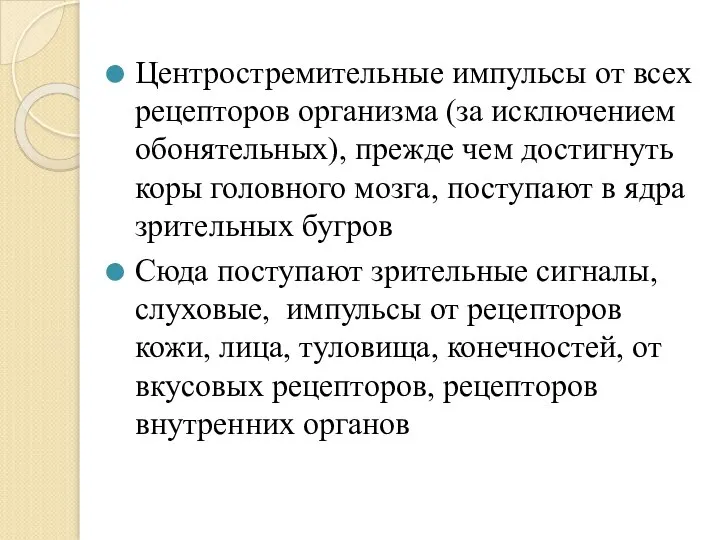 Центростремительные импульсы от всех рецепторов организма (за исключением обонятельных), прежде чем достигнуть коры головного мозга, поступают в ядра зрительных бугров

Сюда поступают зрительные сигналы, слуховые,  импульсы от рецепторов кожи, лица, туловища, конечностей, от вкусовых рецепторов, рецепторов внутренних органов